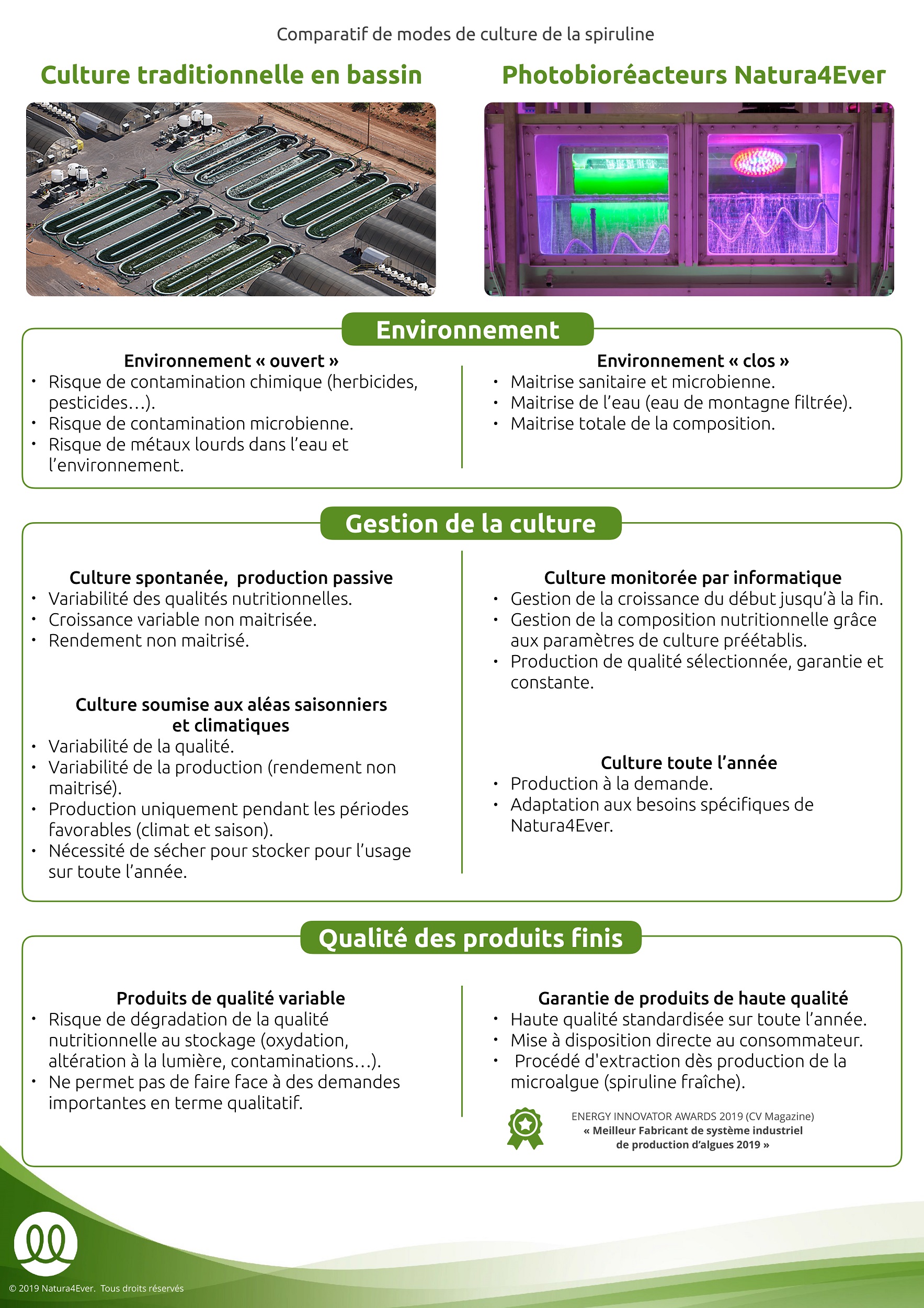 Comparatif de modes de culture de la spiruline

Culture traditionnelle en bassin

Photobioréacteurs Natura4Ever

Environnement

Environnement « ouvert »
• Risque de contamination chimique (herbicides, pesticides…).
• Risque de contamination microbienne.
• Risque de métaux lourds dans l'eau et l'environnement.

Environnement « clos »
• Maitrise sanitaire et microbienne.
• Maitrise de l'eau (eau de montagne filtrée).
• Maitrise totale de la composition.

Gestion de la culture

Culture spontanée, production passive
• Variabilité des qualités nutritionnelles.
• Croissance variable non maitrisée.
• Rendement non maitrisé.

Culture soumise aux aléas saisonniers et climatiques
• Variabilité de la qualité.
• Variabilité de la production (rendement non maitrisé).
• Production uniquement pendant les périodes favorables (climat et saison).
• Nécessité de sécher pour stocker pour l'usage sur toute l'année.

Culture monitorée par informatique
• Gestion de la croissance du début jusqu'à la fin.
• Gestion de la composition nutritionnelle grâce aux paramètres de culture préétablis.
• Production de qualité sélectionnée, garantie et constante.

Culture toute l'année
• Production à la demande.
• Adaptation aux besoins spécifiques de Natura4Ever.

Qualité des produits finis

Produits de qualité variable
• Risque de dégradation de la qualité nutritionnelle au stockage (oxydation, altération à la lumière, contaminations…).
• Ne permet pas de faire face à des demandes importantes en terme qualitatif.

Garantie de produits de haute qualité
• Haute qualité standardisée sur toute l'année.
• Mise à disposition directe au consommateur.
• Procédé d'extraction dès production de la microalgue (spiruline fraîche).

ENERGY INNOVATOR AWARDS 2019 (CV Magazine)
« Meilleur Fabricant de système industriel de production d'algues 2019 »

© 2019 Natura4Ever. Tous droits réservés